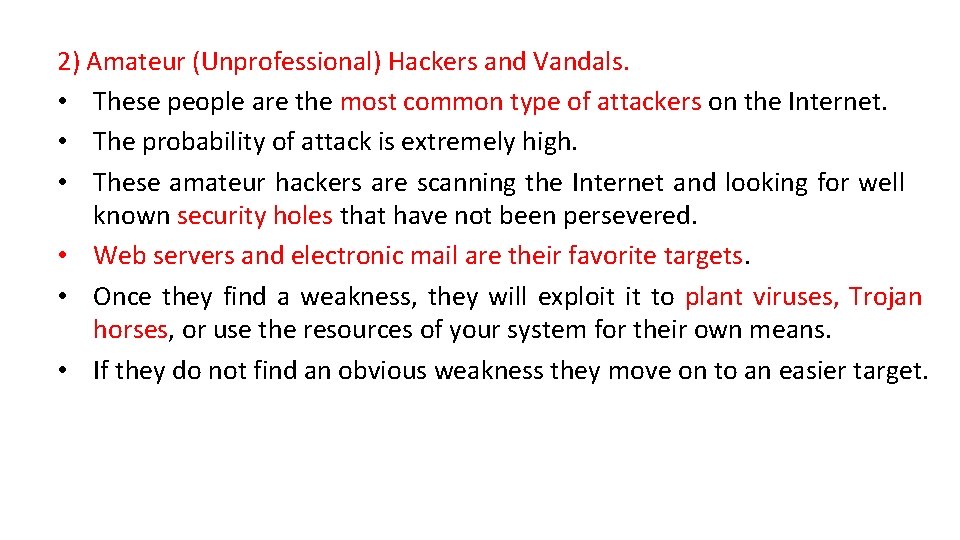 2) Amateur (Unprofessional) Hackers and Vandals.
• These people are the most common type of attackers on the Internet.
• The probability of attack is extremely high.
• These amateur hackers are scanning the Internet and looking for well known security holes that have not been persevered.
• Web servers and electronic mail are their favorite targets.
• Once they find a weakness, they will exploit it to plant viruses, Trojan horses, or use the resources of your system for their own means.
• If they do not find an obvious weakness they move on to an easier target.